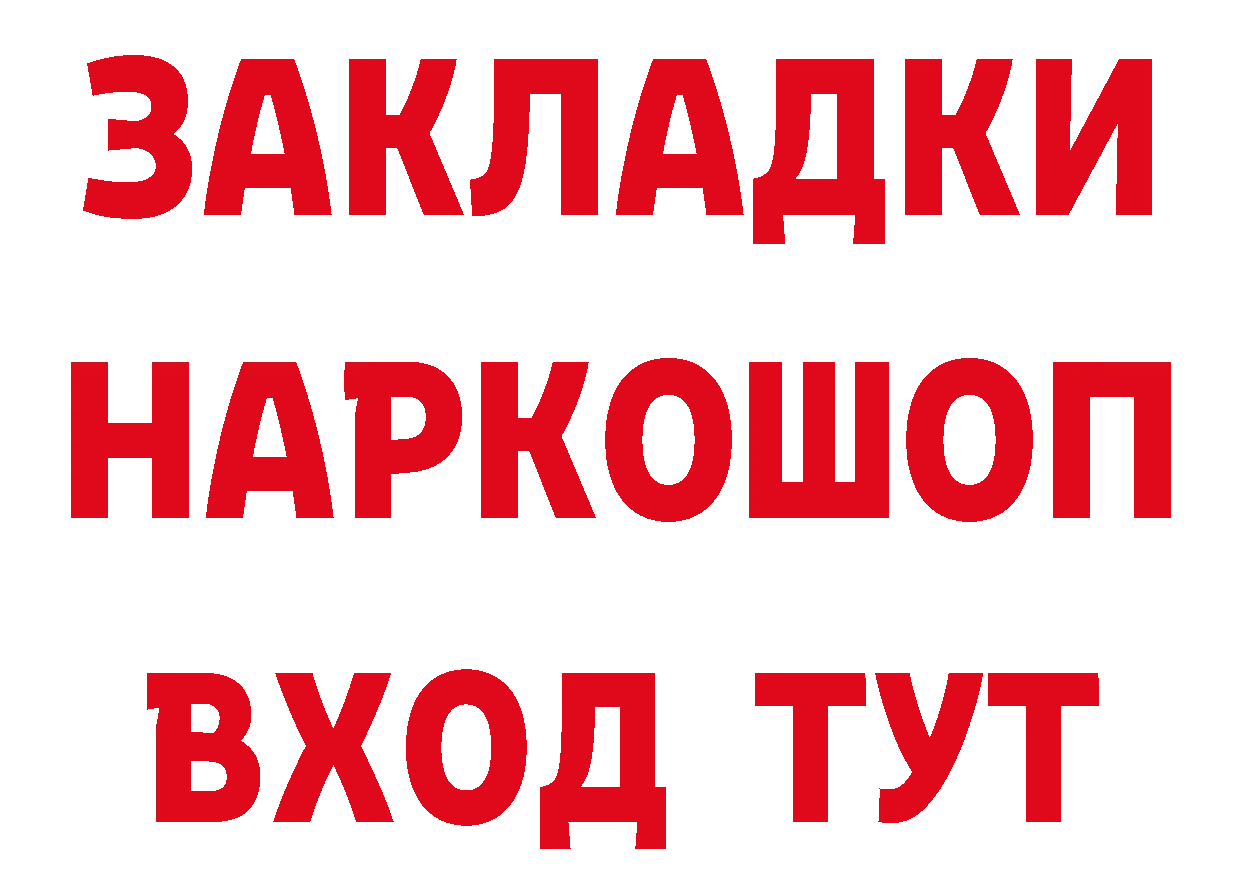 ЗАКЛАДКИ НАРКОШОП ВХОД ТУТ